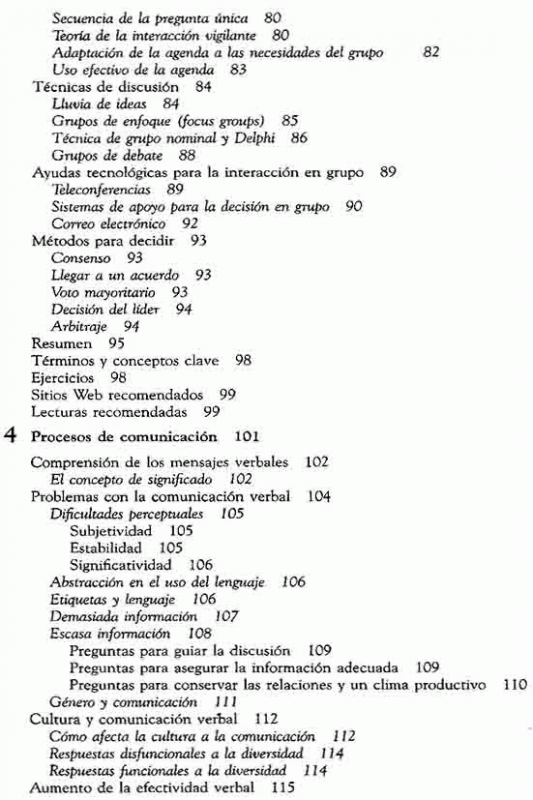 Secuencia de la pregunta única 80
Teoría de la interacción vigilante 80
Adaptación de la agenda a las necesidades del grupo 82
Uso efectivo de la agenda 83
Técnicas de discusión 84
Lluvia de ideas 84
Grupos de enfoque (focus groups) 85
Técnica de grupo nominal y Delphi 86
Grupos de debate 88
Ayudas tecnológicas para la interacción en grupo 89
Teleconferencias 89
Sistemas de apoyo para la decisión en grupo 90
Correo electrónico 92
Métodos para decidir 93
Consenso 93
Llegar a un acuerdo 93
Voto mayoritario 93
Decisión del líder 94
Arbitraje 94
Resumen 95
Términos y conceptos clave 98
Ejercicios 98
Sitios Web recomendados 99
Lecturas recomendadas 99

4 Procesos de comunicación 101

Comprensión de los mensajes verbales 102
El concepto de significado 102
Problemas con la comunicación verbal 104
Dificultades perceptuales 105
Subjetividad 105
Estabilidad 105
Significatividad 106
Abstracción en el uso del lenguaje 106
Etiquetas y lenguaje 106
Demasiada información 107
Escasa información 108
Preguntas para guiar la discusión 109
Preguntas para asegurar la información adecuada 109
Preguntas para conservar las relaciones y un clima productivo 110
Género y comunicación 111
Cultura y comunicación verbal 112
Cómo afecta la cultura a la comunicación 112
Respuestas disfuncionales a la diversidad 114
Respuestas funcionales a la diversidad 114
Aumento de la efectividad verbal 115